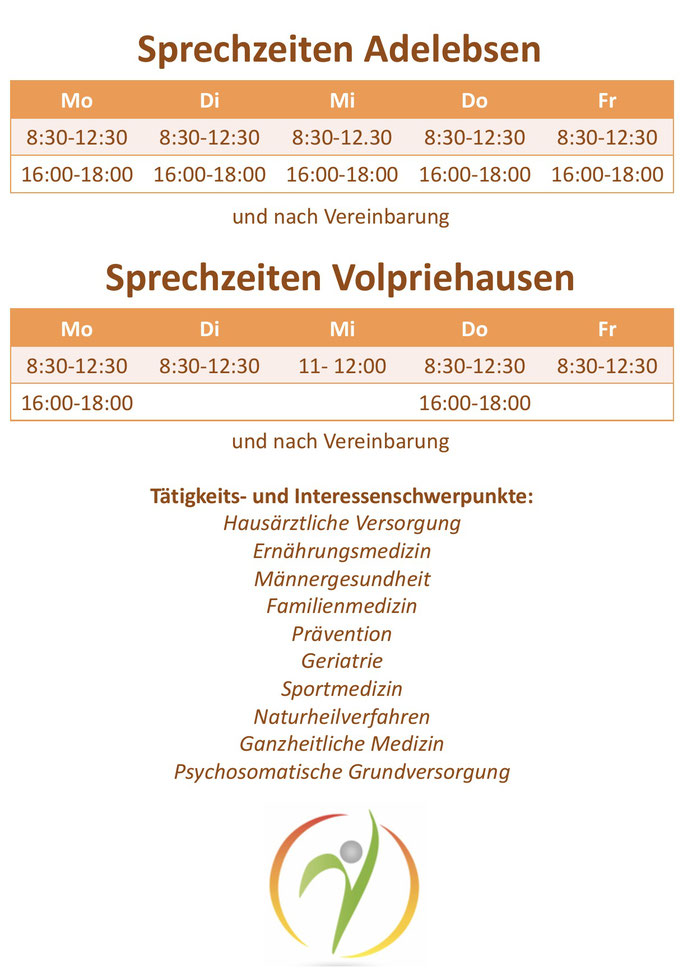 Sprechzeiten Adelebsen

| Mo | Di | Mi | Do | Fr |
|---|---|---|---|---|
| 8:30-12:30 | 8:30-12:30 | 8:30-12.30 | 8:30-12:30 | 8:30-12:30 |
| 16:00-18:00 | 16:00-18:00 | 16:00-18:00 | 16:00-18:00 | 16:00-18:00 |

und nach Vereinbarung

Sprechzeiten Volpriehausen

| Mo | Di | Mi | Do | Fr |
|---|---|---|---|---|
| 8:30-12:30 | 8:30-12:30 | 11- 12:00 | 8:30-12:30 | 8:30-12:30 |
| 16:00-18:00 | | | 16:00-18:00 | |

und nach Vereinbarung

Tätigkeits- und Interessenschwerpunkte:
Hausärztliche Versorgung
Ernährungsmedizin
Männergesundheit
Familienmedizin
Prävention
Geriatrie
Sportmedizin
Naturheilverfahren
Ganzheitliche Medizin
Psychosomatische Grundversorgung